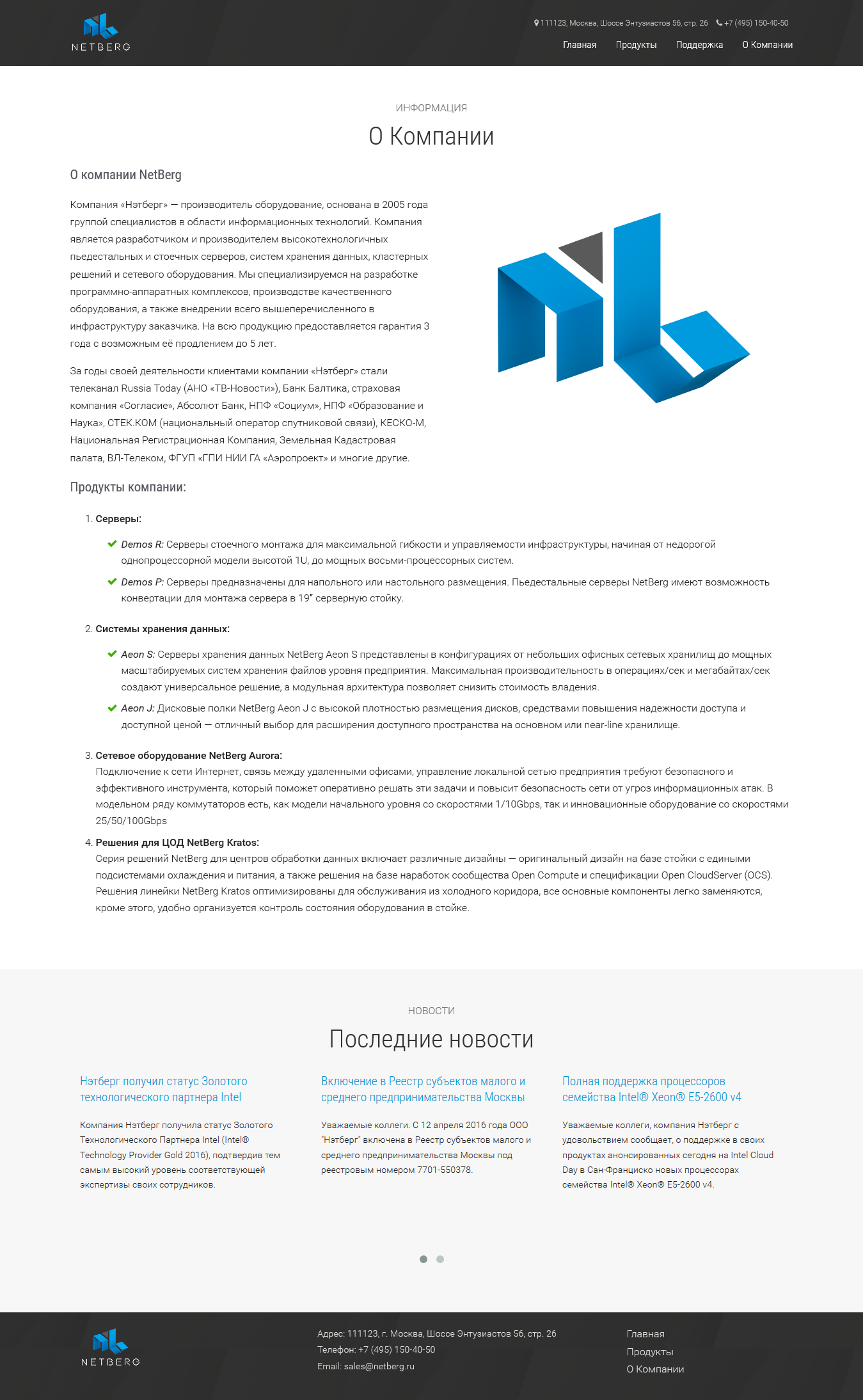 NETBERG

111123, Москва, Шоссе Энтузиастов 56, стр. 26 +7 (495) 150-40-50

Главная Продукты Поддержка О Компании

ИНФОРМАЦИЯ

О Компании

О компании NetBerg

Компания «Нэтберг» — производитель оборудование, основана в 2005 года группой специалистов в области информационных технологий. Компания является разработчиком и производителем высокотехнологичных пьедестальных и стоечных серверов, систем хранения данных, кластерных решений и сетевого оборудования. Мы специализируемся на разработке программно-аппаратных комплексов, производстве качественного оборудования, а также внедрении всего вышеперечисленного в инфраструктуру заказчика. На всю продукцию предоставляется гарантия 3 года с возможным её продлением до 5 лет.

За годы своей деятельности клиентами компании «Нэтберг» стали телеканал Russia Today (АНО «ТВ-Новости»), Банк Балтика, страховая компания «Согласие», Абсолют Банк, НПФ «Социум», НПФ «Образование и Наука», СТЕК.КОМ (национальный оператор спутниковой связи), КЕСКО-М, Национальная Регистрационная Компания, Земельная Кадастровая палата, ВЛ-Телеком, ФГУП «ГПИ НИИ ГА «Аэропроект» и многие другие.

Продукты компании:

1. Серверы:

Demos R: Серверы стоечного монтажа для максимальной гибкости и управляемости инфраструктуры, начиная от недорогой однопроцессорной модели высотой 1U, до мощных восьми-процессорных систем.

Demos P: Серверы предназначены для напольного или настольного размещения. Пьедестальные серверы NetBerg имеют возможность конвертации для монтажа сервера в 19" серверную стойку.

2. Системы хранения данных:

Aeon S: Серверы хранения данных NetBerg Aeon S представлены в конфигурациях от небольших офисных сетевых хранилищ до мощных масштабируемых систем хранения файлов уровня предприятия. Максимальная производительность в операциях/сек и мегабайтах/сек создают универсальное решение, а модульная архитектура позволяет снизить стоимость владения.

Aeon J: Дисковые полки NetBerg Aeon J с высокой плотностью размещения дисков, средствами повышения надежности доступа и доступной ценой — отличный выбор для расширения доступного пространства на основном или near-line хранилище.

3. Сетевое оборудование NetBerg Aurora:
Подключение к сети Интернет, связь между удаленными офисами, управление локальной сетью предприятия требуют безопасного и эффективного инструмента, который поможет оперативно решать эти задачи и повысит безопасность сети от угроз информационных атак. В модельном ряду коммутаторов есть, как модели начального уровня со скоростями 1/10Gbps, так и инновационные оборудование со скоростями 25/50/100Gbps

4. Решения для ЦОД NetBerg Kratos:
Серия решений NetBerg для центров обработки данных включает различные дизайны — оригинальный дизайн на базе стойки с едиными подсистемами охлаждения и питания, а также решения на базе наработок сообщества Open Compute и спецификации Open CloudServer (OCS). Решения линейки NetBerg Kratos оптимизированы для обслуживания из холодного коридора, все основные компоненты легко заменяются, кроме этого, удобно организуется контроль состояния оборудования в стойке.

НОВОСТИ

Последние новости

Нэтберг получил статус Золотого технологического партнера Intel

Компания Нэтберг получила статус Золотого Технологического Партнера Intel (Intel® Technology Provider Gold 2016), подтвердив тем самым высокий уровень соответствующей экспертизы своих сотрудников.

Включение в Реестр субъектов малого и среднего предпринимательства Москвы

Уважаемые коллеги. С 12 апреля 2016 года ООО "Нэтберг" включена в Реестр субъектов малого и среднего предпринимательства Москвы под реестровым номером 7701-550378.

Полная поддержка процессоров семейства Intel® Xeon® E5-2600 v4

Уважаемые коллеги, компания Нэтберг с удовольствием сообщает, о поддержке в своих продуктах анонсированных сегодня на Intel Cloud Day в Сан-Франциско новых процессорах семейства Intel® Xeon® E5-2600 v4.

NETBERG

Адрес: 111123, г. Москва, Шоссе Энтузиастов 56, стр. 26
Телефон: +7 (495) 150-40-50
Email: sales@netberg.ru

Главная
Продукты
О Компании